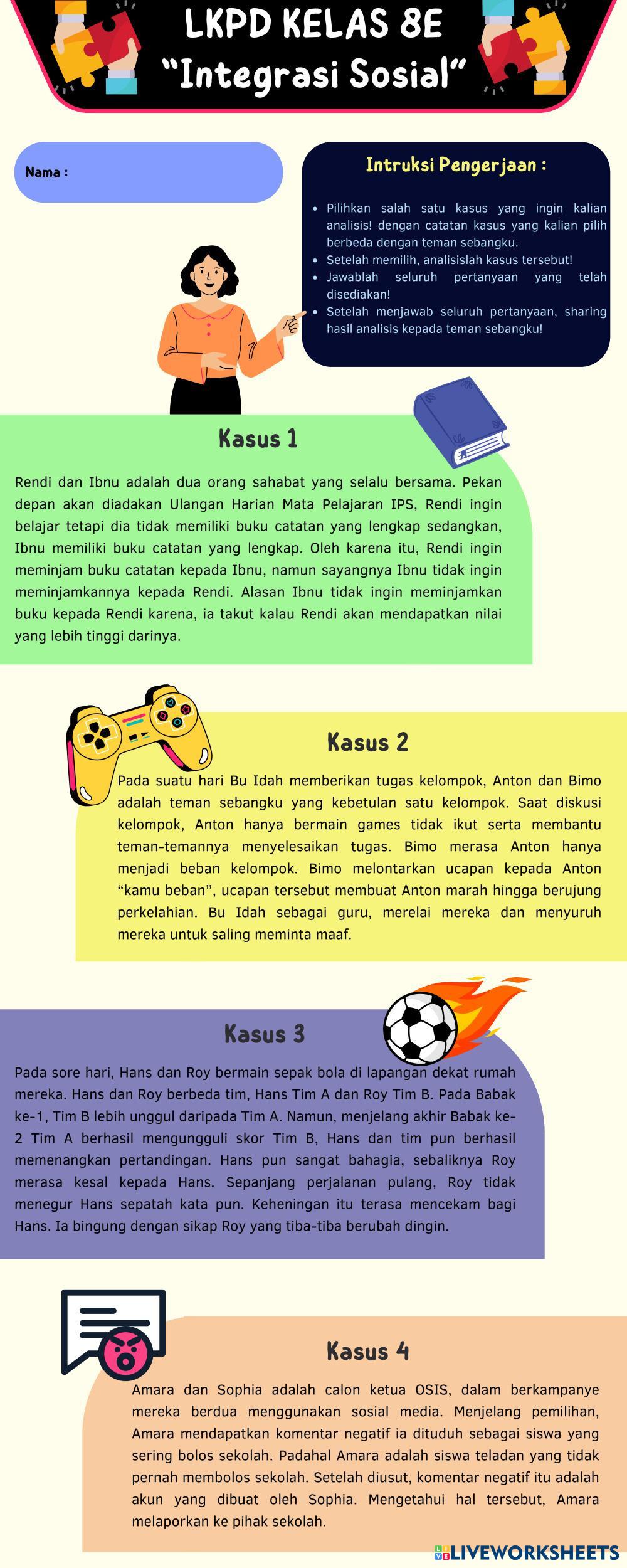 LKPD KELAS 8E
"Integrasi Sosial"

Nama :

Intruksi Pengerjaan :

- Pilihkan salah satu kasus yang ingin kalian analisis! dengan catatan kasus yang kalian pilih berbeda dengan teman sebangku.
- Setelah memilih, analisislah kasus tersebut!
- Jawablah seluruh pertanyaan yang telah disediakan!
- Setelah menjawab seluruh pertanyaan, sharing hasil analisis kepada teman sebangku!

Kasus 1

Rendi dan Ibnu adalah dua orang sahabat yang selalu bersama. Pekan depan akan diadakan Ulangan Harian Mata Pelajaran IPS, Rendi ingin belajar tetapi dia tidak memiliki buku catatan yang lengkap sedangkan, Ibnu memiliki buku catatan yang lengkap. Oleh karena itu, Rendi ingin meminjam buku catatan kepada Ibnu, namun sayangnya Ibnu tidak ingin meminjamkannya kepada Rendi. Alasan Ibnu tidak ingin meminjamkan buku kepada Rendi karena, ia takut kalau Rendi akan mendapatkan nilai yang lebih tinggi darinya.

Kasus 2

Pada suatu hari Bu Idah memberikan tugas kelompok, Anton dan Bimo adalah teman sebangku yang kebetulan satu kelompok. Saat diskusi kelompok, Anton hanya bermain games tidak ikut serta membantu teman-temannya menyelesaikan tugas. Bimo merasa Anton hanya menjadi beban kelompok. Bimo melontarkan ucapan kepada Anton "kamu beban", ucapan tersebut membuat Anton marah hingga berujung perkelahian. Bu Idah sebagai guru, merelai mereka dan menyuruh mereka untuk saling meminta maaf.

Kasus 3

Pada sore hari, Hans dan Roy bermain sepak bola di lapangan dekat rumah mereka. Hans dan Roy berbeda tim, Hans Tim A dan Roy Tim B. Pada Babak ke-1, Tim B lebih unggul daripada Tim A. Namun, menjelang akhir Babak ke-2 Tim A berhasil mengungguli skor Tim B, Hans dan tim pun berhasil memenangkan pertandingan. Hans pun sangat bahagia, sebaliknya Roy merasa kesal kepada Hans. Sepanjang perjalanan pulang, Roy tidak menegur Hans sepatah kata pun. Keheningan itu terasa mencekam bagi Hans. Ia bingung dengan sikap Roy yang tiba-tiba berubah dingin.

Kasus 4

Amara dan Sophia adalah calon ketua OSIS, dalam berkampanye mereka berdua menggunakan sosial media. Menjelang pemilihan, Amara mendapatkan komentar negatif ia dituduh sebagai siswa yang sering bolos sekolah. Padahal Amara adalah siswa teladan yang tidak pernah membolos sekolah. Setelah diusut, komentar negatif itu adalah akun yang dibuat oleh Sophia. Mengetahui hal tersebut, Amara melaporkan ke pihak sekolah.

LIVEWORKSHEETS